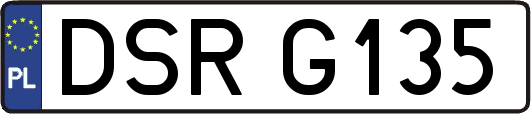 PL

DSR G135